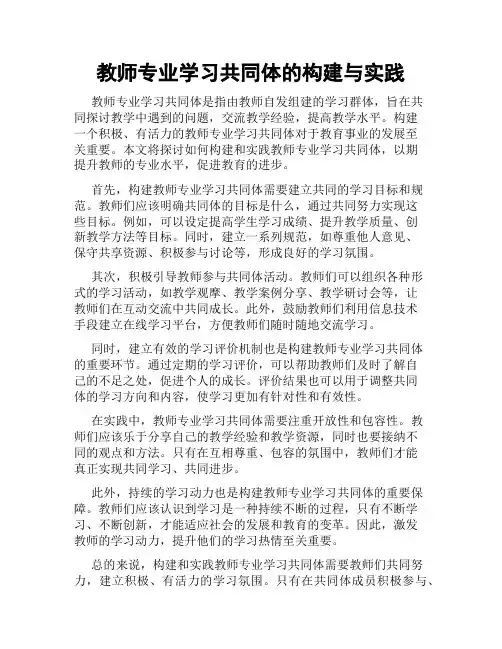 教师专业学习共同体的构建与实践

教师专业学习共同体是指由教师自发组建的学习群体，旨在共同探讨教学中遇到的问题，交流教学经验，提高教学水平。构建一个积极、有活力的教师专业学习共同体对于教育事业的发展至关重要。本文将探讨如何构建和实践教师专业学习共同体，以期提升教师的专业水平，促进教育的进步。

首先，构建教师专业学习共同体需要建立共同的学习目标和规范。教师们应该明确共同体的目标是什么，通过共同努力实现这些目标。例如，可以设定提高学生学习成绩、提升教学质量、创新教学方法等目标。同时，建立一系列规范，如尊重他人意见、保守共享资源、积极参与讨论等，形成良好的学习氛围。

其次，积极引导教师参与共同体活动。教师们可以组织各种形式的学习活动，如教学观摩、教学案例分享、教学研讨会等，让教师们在互动交流中共同成长。此外，鼓励教师们利用信息技术手段建立在线学习平台，方便教师们随时随地交流学习。

同时，建立有效的学习评价机制也是构建教师专业学习共同体的重要环节。通过定期的学习评价，可以帮助教师们及时了解自己的不足之处，促进个人的成长。评价结果也可以用于调整共同体的学习方向和内容，使学习更加有针对性和有效性。

在实践中，教师专业学习共同体需要注重开放性和包容性。教师们应该乐于分享自己的教学经验和教学资源，同时也要接纳不同的观点和方法。只有在互相尊重、包容的氛围中，教师们才能真正实现共同学习、共同进步。

此外，持续的学习动力也是构建教师专业学习共同体的重要保障。教师们应该认识到学习是一种持续不断的过程，只有不断学习、不断创新，才能适应社会的发展和教育的变革。因此，激发教师的学习动力，提升他们的学习热情至关重要。

总的来说，构建和实践教师专业学习共同体需要教师们共同努力，建立积极、有活力的学习氛围。只有在共同体成员积极参与、